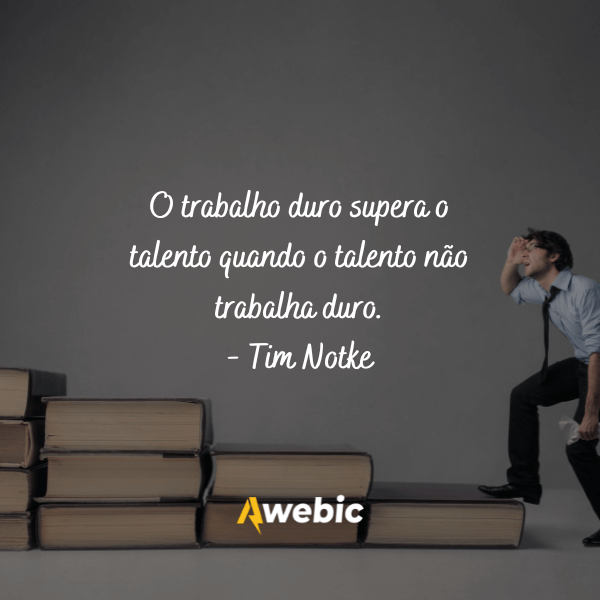 O trabalho duro supera o talento quando o talento não trabalha duro.
- Tim Notke

Awebic